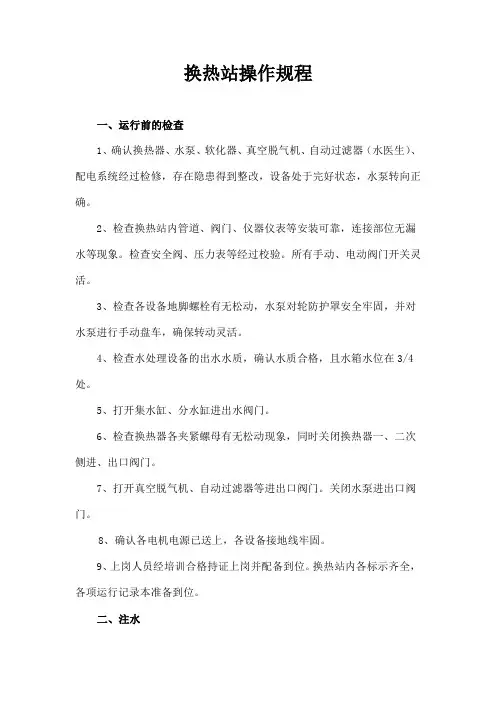 换热站操作规程

一、运行前的检查

1、确认换热器、水泵、软化器、真空脱气机、自动过滤器（水医生）、配电系统经过检修，存在隐患得到整改，设备处于完好状态，水泵转向正确。

2、检查换热站内管道、阀门、仪器仪表等安装可靠，连接部位无漏水等现象。检查安全阀、压力表等经过校验。所有手动、电动阀门开关灵活。

3、检查各设备地脚螺栓有无松动，水泵对轮防护罩安全牢固，并对水泵进行手动盘车，确保转动灵活。

4、检查水处理设备的出水水质，确认水质合格，且水箱水位在 3/4 处。

5、打开集水缸、分水缸进出水阀门。

6、检查换热器各夹紧螺母有无松动现象，同时关闭换热器一、二次侧进、出口阀门。

7、打开真空脱气机、自动过滤器等进出口阀门。关闭水泵进出口阀门。

8、确认各电机电源已送上，各设备接地线牢固。

9、上岗人员经培训合格持证上岗并配备到位。换热站内各标示齐全，各项运行记录本准备到位。

二、注水